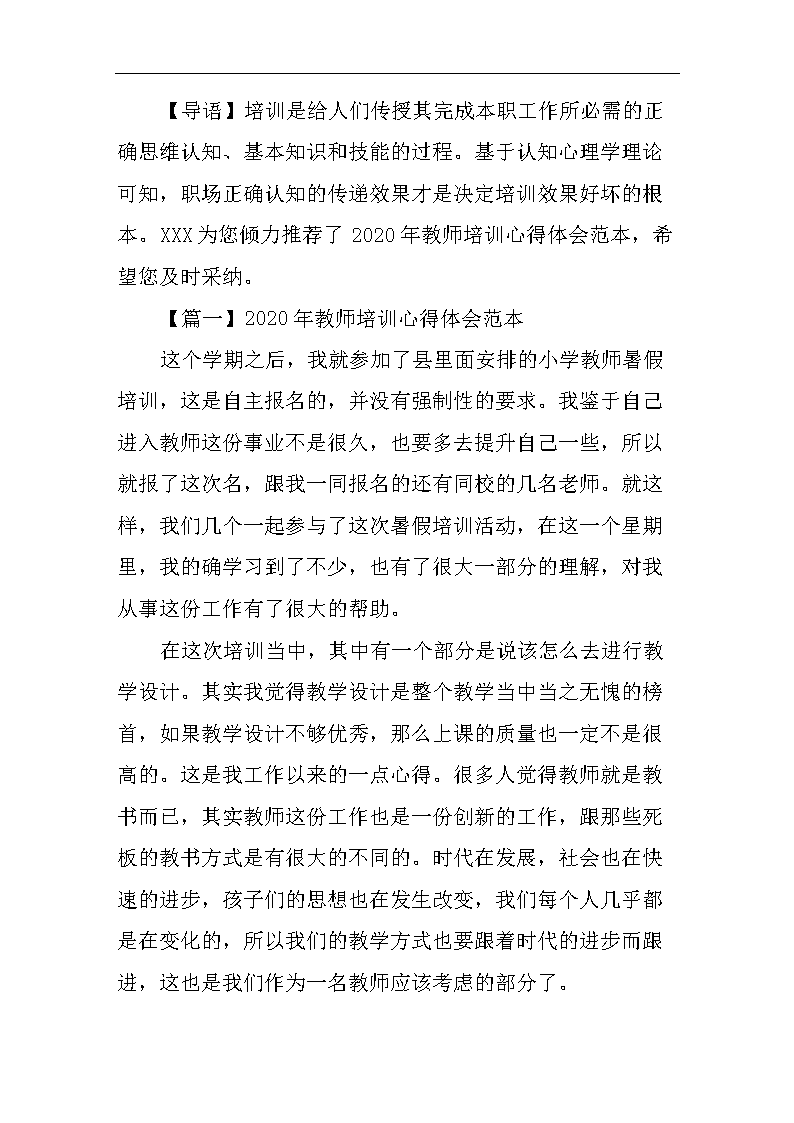 【导语】培训是给人们传授其完成本职工作所必需的正确思维认知、基本知识和技能的过程。基于认知心理学理论可知，职场正确认知的传递效果才是决定培训效果好坏的根本。XXX为您倾力推荐了2020年教师培训心得体会范本，希望您及时采纳。

【篇一】2020年教师培训心得体会范本

这个学期之后，我就参加了县里面安排的小学教师暑假培训，这是自主报名的，并没有强制性的要求。我鉴于自己进入教师这份事业不是很久，也要多去提升自己一些，所以就报了这次名，跟我一同报名的还有同校的几名老师。就这样，我们几个一起参与了这次暑假培训活动，在这一个星期里，我的确学习到了不少，也有了很大一部分的理解，对我从事这份工作有了很大的帮助。

在这次培训当中，其中有一个部分是说该怎么去进行教学设计。其实我觉得教学设计是整个教学当中当之无愧的榜首，如果教学设计不够优秀，那么上课的质量也一定不是很高的。这是我工作以来的一点心得。很多人觉得教师就是教书而已，其实教师这份工作也是一份创新的工作，跟那些死板的教书方式是有很大的不同的。时代在发展，社会也在快速的进步，孩子们的思想也在发生改变，我们每个人几乎都是在变化的，所以我们的教学方式也要跟着时代的进步而跟进，这也是我们作为一名教师应该考虑的部分了。